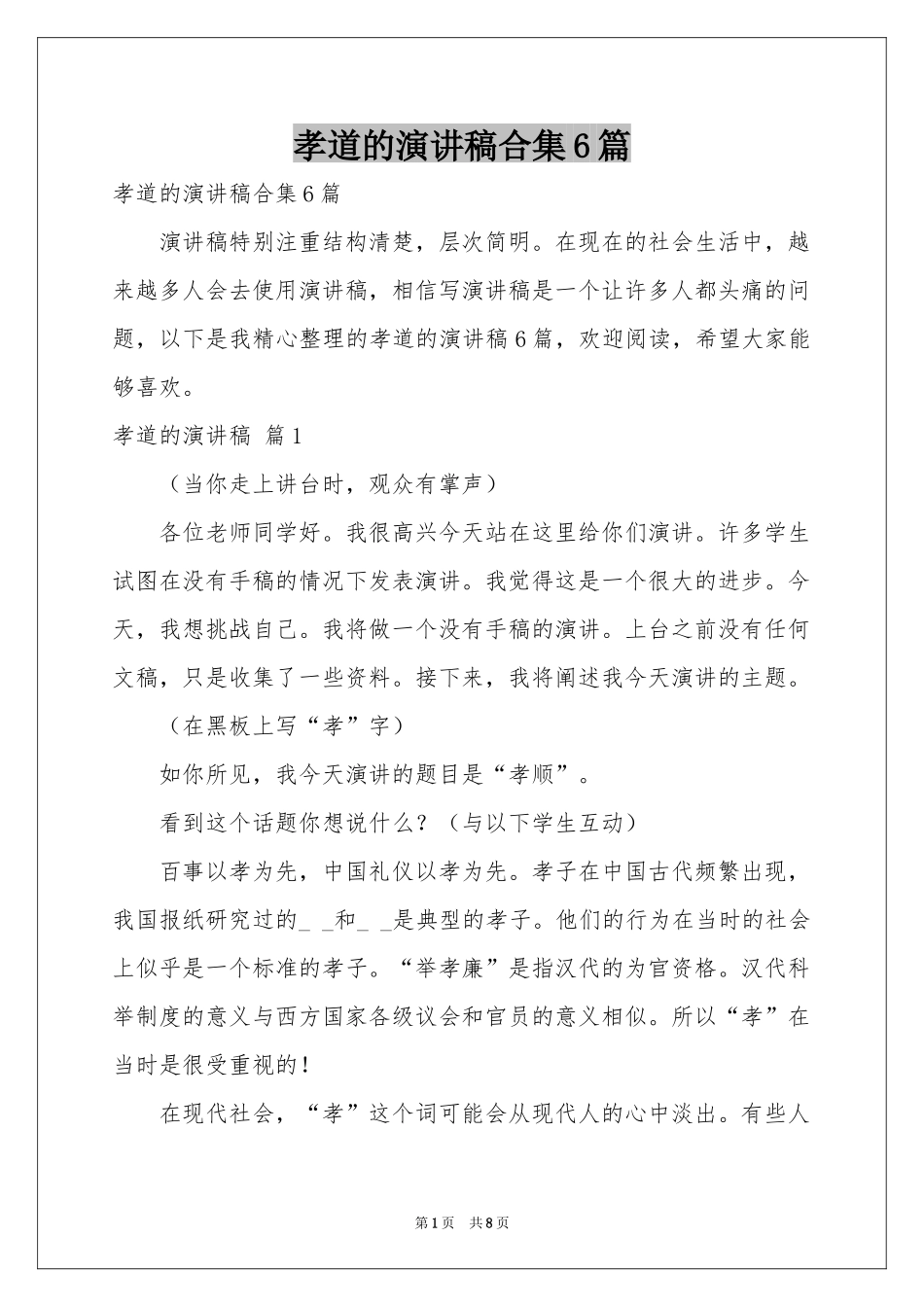 孝道的演讲稿合集6篇

孝道的演讲稿合集6篇

演讲稿特别注重结构清楚，层次简明。在现在的社会生活中，越来越多人会去使用演讲稿，相信写演讲稿是一个让许多人都头痛的问题，以下是我精心整理的孝道的演讲稿6篇，欢迎阅读，希望大家能够喜欢。

孝道的演讲稿 篇1

（当你走上讲台时，观众有掌声）

各位老师同学好。我很高兴今天站在这里给你们演讲。许多学生试图在没有手稿的情况下发表演讲。我觉得这是一个很大的进步。今天，我想挑战自己。我将做一个没有手稿的演讲。上台之前没有任何文稿，只是收集了一些资料。接下来，我将阐述我今天演讲的主题。

（在黑板上写“孝”字）

如你所见，我今天演讲的题目是“孝顺”。

看到这个话题你想说什么？（与以下学生互动）

百事以孝为先，中国礼仪以孝为先。孝子在中国古代频繁出现，我国报纸研究过的_ _和_ _是典型的孝子。他们的行为在当时的社会上似乎是一个标准的孝子。“举孝廉”是指汉代的为官资格。汉代科举制度的意义与西方国家各级议会和官员的意义相似。所以“孝”在当时是很受重视的！

在现代社会，“孝”这个词可能会从现代人的心中淡出。有些人

第1页 共8页